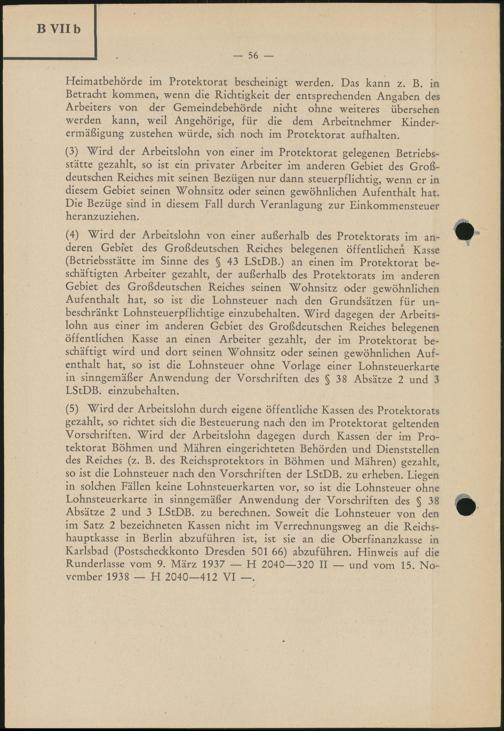 B VII b

— 56 —

Heimatbehörde im Protektorat bescheinigt werden. Das kann z. B. in Betracht kommen, wenn die Richtigkeit der entsprechenden Angaben des Arbeiters von der Gemeindebehörde nicht ohne weiteres übersehen werden kann, weil Angehörige, für die dem Arbeitnehmer Kinderermäßigung zustehen würde, sich noch im Protektorat aufhalten.

(3) Wird der Arbeitslohn von einer im Protektorat gelegenen Betriebsstätte gezahlt, so ist ein privater Arbeiter im anderen Gebiet des Großdeutschen Reiches mit seinen Bezügen nur dann steuerpflichtig, wenn er in diesem Gebiet seinen Wohnsitz oder seinen gewöhnlichen Aufenthalt hat. Die Bezüge sind in diesem Fall durch Veranlagung zur Einkommensteuer heranzuziehen.

(4) Wird der Arbeitslohn von einer außerhalb des Protektorats im anderen Gebiet des Großdeutschen Reiches belegenen öffentlichen Kasse (Betriebsstätte im Sinne des § 43 LStDB.) an einen im Protektorat beschäftigten Arbeiter gezahlt, der außerhalb des Protektorats im anderen Gebiet des Großdeutschen Reiches seinen Wohnsitz oder gewöhnlichen Aufenthalt hat, so ist die Lohnsteuer nach den Grundsätzen für unbeschränkt Lohnsteuerpflichtige einzubehalten. Wird dagegen der Arbeitslohn aus einer im anderen Gebiet des Großdeutschen Reiches belegenen öffentlichen Kasse an einen Arbeiter gezahlt, der im Protektorat beschäftigt wird und dort seinen Wohnsitz oder seinen gewöhnlichen Aufenthalt hat, so ist die Lohnsteuer ohne Vorlage einer Lohnsteuerkarte in sinngemäßer Anwendung der Vorschriften des § 38 Absätze 2 und 3 LStDB. einzubehalten.

(5) Wird der Arbeitslohn durch eigene öffentliche Kassen des Protektorats gezahlt, so richtet sich die Besteuerung nach den im Protektorat geltenden Vorschriften. Wird der Arbeitslohn dagegen durch Kassen der im Protektorat Böhmen und Mähren eingerichteten Behörden und Dienststellen des Reiches (z. B. des Reichsprotektors in Böhmen und Mähren) gezahlt, so ist die Lohnsteuer nach den Vorschriften der LStDB. zu erheben. Liegen in solchen Fällen keine Lohnsteuerkarten vor, so ist die Lohnsteuer ohne Lohnsteuerkarte in sinngemäßer Anwendung der Vorschriften des § 38 Absätze 2 und 3 LStDB. zu berechnen. Soweit die Lohnsteuer von den im Satz 2 bezeichneten Kassen nicht im Verrechnungsweg an die Reichshauptkasse in Berlin abzuführen ist, ist sie an die Oberfinanzkasse in Karlsbad (Postscheckkonto Dresden 501 66) abzuführen. Hinweis auf die Runderlasse vom 9. März 1937 — H 2040—320 II — und vom 15. November 1938 — H 2040—412 VI —.